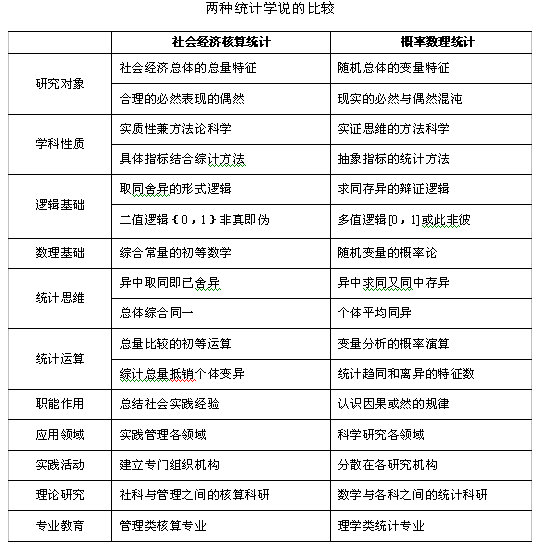 两种统计学说的比较

| | 社会经济核算统计 | 概率数理统计 |
|---|---|---|
| 研究对象 | 社会经济总体的总量特征 | 随机总体的变量特征 |
| | 合理的必然表现的偶然 | 现实的必然与偶然混沌 |
| 学科性质 | 实质性兼方法论科学 | 实证思维的方法科学 |
| | 具体指标结合综计方法 | 抽象指标的统计方法 |
| 逻辑基础 | 取同舍异的形式逻辑 | 求同存异的辩证逻辑 |
| | 二值逻辑｛0，1｝非真即伪 | 多值逻辑[0，1]或此非彼 |
| 数理基础 | 综合常量的初等数学 | 随机变量的概率论 |
| 统计思维 | 异中取同即已舍异 | 异中求同又同中存异 |
| | 总体综合同一 | 个体平均同异 |
| 统计运算 | 总量比较的初等运算 | 变量分析的概率演算 |
| | 综计总量抵销个体变异 | 统计趋同和离异的特征数 |
| 职能作用 | 总结社会实践经验 | 认识因果或然的规律 |
| 应用领域 | 实践管理各领域 | 科学研究各领域 |
| 实践活动 | 建立专门组织机构 | 分散在各研究机构 |
| 理论研究 | 社科与管理之间的核算科研 | 数学与各科之间的统计科研 |
| 专业教育 | 管理类核算专业 | 理学类统计专业 |